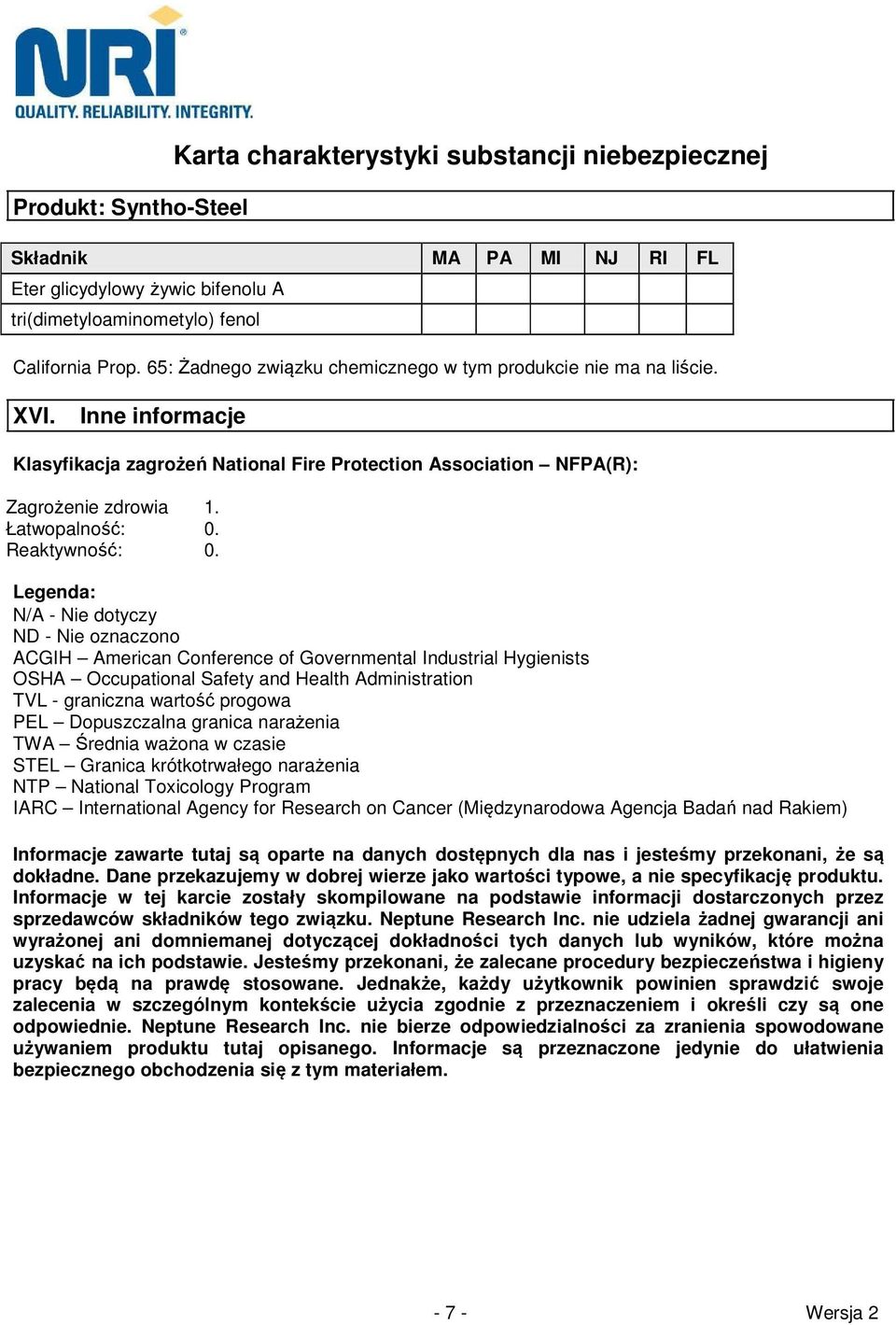 NRI®
QUALITY. RELIABILITY. INTEGRITY.

Karta charakterystyki substancji niebezpiecznej

Produkt: Syntho-Steel

| Składnik | MA | PA | MI | NJ | RI | FL |
|---|---|---|---|---|---|---|
| Eter glicydylowy żywic bifenolu A | | | | | | |
| tri(dimetyloaminometylo) fenol | | | | | | |

California Prop. 65: Żadnego związku chemicznego w tym produkcie nie ma na liście.

XVI. Inne informacje

Klasyfikacja zagrożeń National Fire Protection Association – NFPA(R):

Zagrożenie zdrowia 1.
Łatwopalność: 0.
Reaktywność: 0.

Legenda:
N/A - Nie dotyczy
ND - Nie oznaczono
ACGIH – American Conference of Governmental Industrial Hygienists
OSHA – Occupational Safety and Health Administration
TVL - graniczna wartość progowa
PEL – Dopuszczalna granica narażenia
TWA – Średnia ważona w czasie
STEL – Granica krótkotrwałego narażenia
NTP – National Toxicology Program
IARC – International Agency for Research on Cancer (Międzynarodowa Agencja Badań nad Rakiem)

Informacje zawarte tutaj są oparte na danych dostępnych dla nas i jesteśmy przekonani, że są dokładne. Dane przekazujemy w dobrej wierze jako wartości typowe, a nie specyfikację produktu. Informacje w tej karcie zostały skompilowane na podstawie informacji dostarczonych przez sprzedawców składników tego związku. Neptune Research Inc. nie udziela żadnej gwarancji ani wyrażonej ani domniemanej dotyczącej dokładności tych danych lub wyników, które można uzyskać na ich podstawie. Jesteśmy przekonani, że zalecane procedury bezpieczeństwa i higieny pracy będą na prawdę stosowane. Jednakże, każdy użytkownik powinien sprawdzić swoje zalecenia w szczególnym kontekście użycia zgodnie z przeznaczeniem i określi czy są one odpowiednie. Neptune Research Inc. nie bierze odpowiedzialności za zranienia spowodowane używaniem produktu tutaj opisanego. Informacje są przeznaczone jedynie do ułatwienia bezpiecznego obchodzenia się z tym materiałem.

- 7 -

Wersja 2